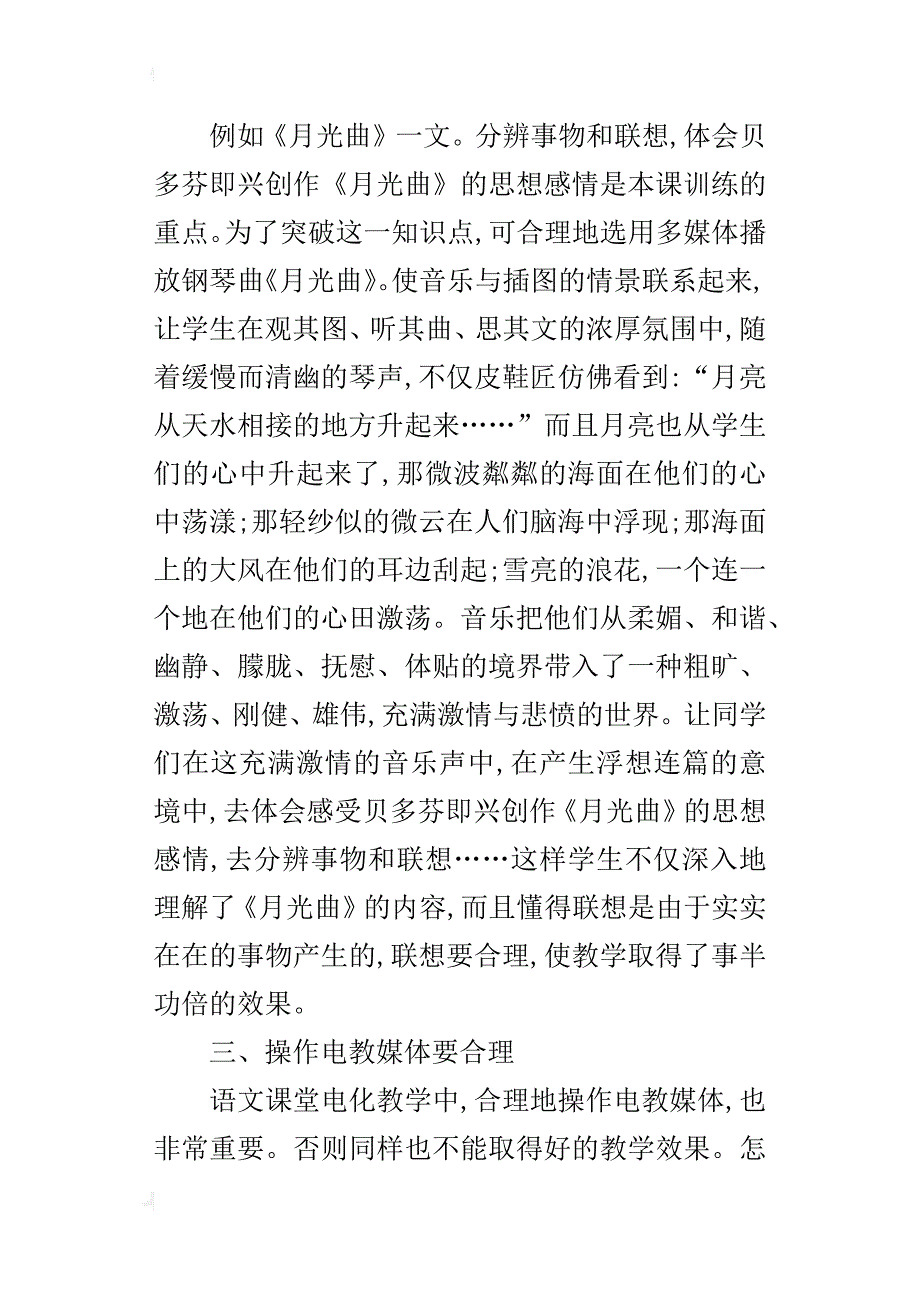 例如《月光曲》一文。分辨事物和联想，体会贝多芬即兴创作《月光曲》的思想感情是本课训练的重点。为了突破这一知识点，可合理地选用多媒体播放钢琴曲《月光曲》。使音乐与插图的情景联系起来，让学生在观其图、听其曲、思其文的浓厚氛围中，随着缓慢而清幽的琴声，不仅皮鞋匠仿佛看到：“月亮从天水相接的地方升起来……”而且月亮也从学生们的心中升起来了，那微波粼粼的海面在他们的心中荡漾；那轻纱似的微云在人们脑海中浮现；那海面上的大风在他们的耳边刮起；雪亮的浪花，一个连一个地在他们的心田激荡。音乐把他们从柔媚、和谐、幽静、朦胧、抚慰、体贴的境界带入了一种粗旷、激荡、刚健、雄伟，充满激情与悲愤的世界。让同学们在这充满激情的音乐声中，在产生浮想连篇的意境中，去体会感受贝多芬即兴创作《月光曲》的思想感情，去分辨事物和联想……这样学生不仅深入地理解了《月光曲》的内容，而且懂得联想是由于实实在在的事物产生的，联想要合理，使教学取得了事半功倍的效果。

三、操作电教媒体要合理

语文课堂电化教学中，合理地操作电教媒体，也非常重要。否则同样也不能取得好的教学效果。怎